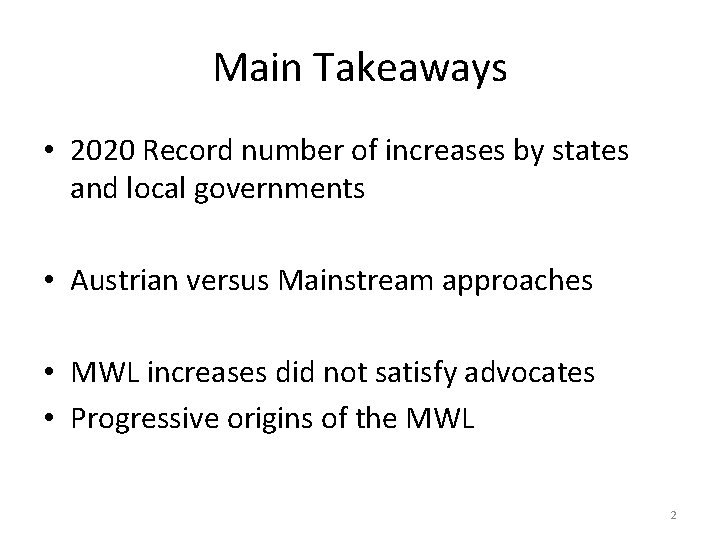 Main Takeaways

• 2020 Record number of increases by states and local governments

• Austrian versus Mainstream approaches

• MWL increases did not satisfy advocates
• Progressive origins of the MWL

2